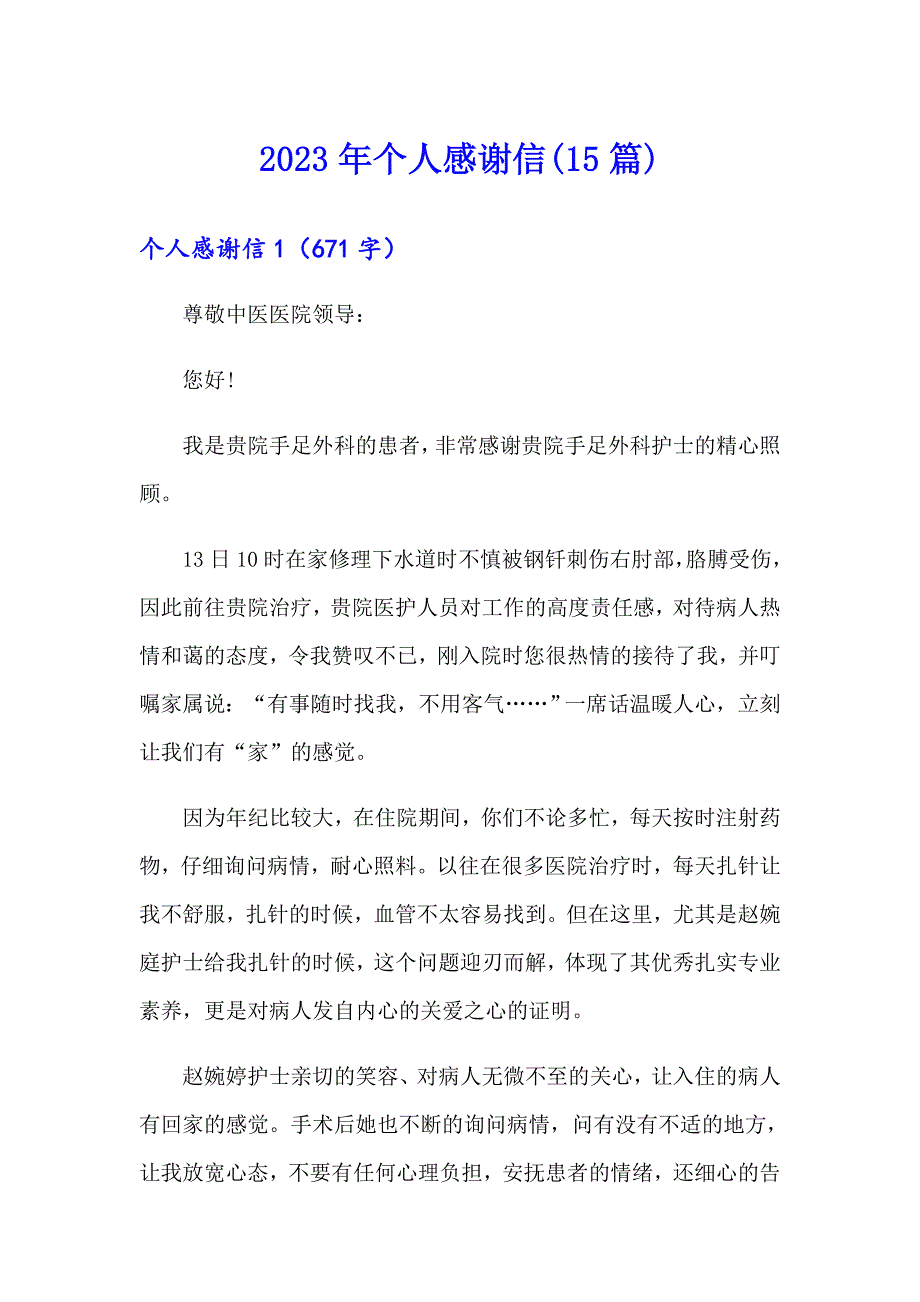 2023年个人感谢信(15篇)

个人感谢信1（671字）

尊敬中医医院领导：

您好!

我是贵院手足外科的患者，非常感谢贵院手足外科护士的精心照顾。

13日10时在家修理下水道时不慎被钢钎刺伤右肘部，胳膊受伤，因此前往贵院治疗，贵院医护人员对工作的高度责任感，对待病人热情和蔼的态度，令我赞叹不已，刚入院时您很热情的接待了我，并叮嘱家属说：“有事随时找我，不用客气……”一席话温暖人心，立刻让我们有“家”的感觉。

因为年纪比较大，在住院期间，你们不论多忙，每天按时注射药物，仔细询问病情，耐心照料。以往在很多医院治疗时，每天扎针让我不舒服，扎针的时候，血管不太容易找到。但在这里，尤其是赵婉庭护士给我扎针的时候，这个问题迎刃而解，体现了其优秀扎实专业素养，更是对病人发自内心的关爱之心的证明。

赵婉婷护士亲切的笑容、对病人无微不至的关心，让入住的病人有回家的感觉。手术后她也不断的询问病情，问有没有不适的地方，让我放宽心态，不要有任何心理负担，安抚患者的情绪，还细心的告